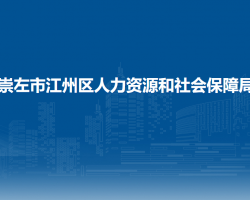 崇左市江州区人力资源和社会保障局